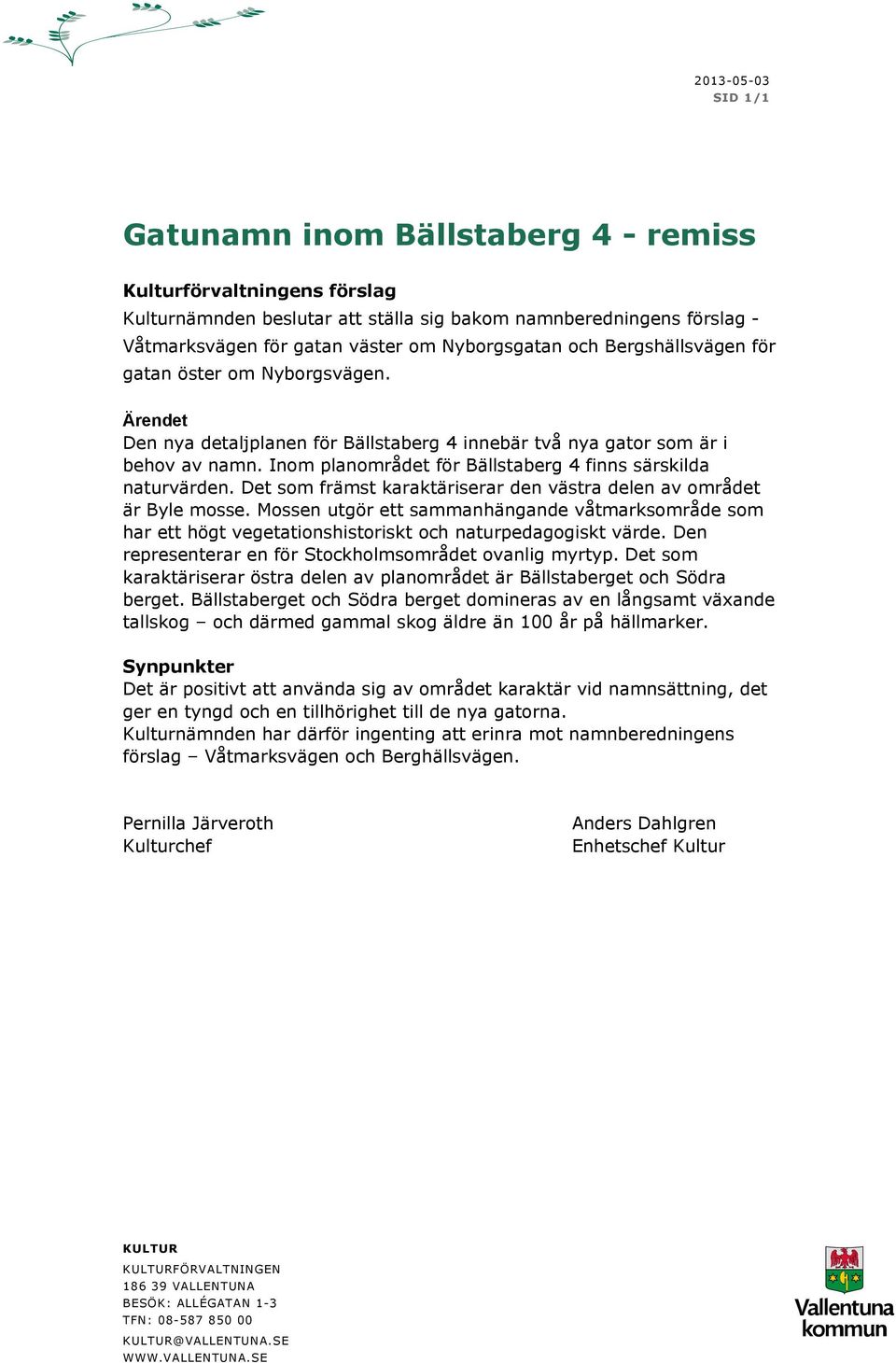 2013-05-03
SID 1/1

Gatunamn inom Bällstaberg 4 - remiss

Kulturförvaltningens förslag
Kulturnämnden beslutar att ställa sig bakom namnberedningens förslag - Våtmarksvägen för gatan väster om Nyborgsgatan och Bergshällsvägen för gatan öster om Nyborgsvägen.

Ärendet
Den nya detaljplanen för Bällstaberg 4 innebär två nya gator som är i behov av namn. Inom planområdet för Bällstaberg 4 finns särskilda naturvärden. Det som främst karaktäriserar den västra delen av området är Byle mosse. Mossen utgör ett sammanhängande våtmarksområde som har ett högt vegetationshistoriskt och naturpedagogiskt värde. Den representerar en för Stockholmsområdet ovanlig myrtyp. Det som karaktäriserar östra delen av planområdet är Bällstaberget och Södra berget. Bällstaberget och Södra berget domineras av en långsamt växande tallskog – och därmed gammal skog äldre än 100 år på hällmarker.

Synpunkter
Det är positivt att använda sig av området karaktär vid namnsättning, det ger en tyngd och en tillhörighet till de nya gatorna.
Kulturnämnden har därför ingenting att erinra mot namnberedningens förslag – Våtmarksvägen och Berghällsvägen.

Pernilla Järveroth
Kulturchef

Anders Dahlgren
Enhetschef Kultur

KULTUR
KULTURFÖRVALTNINGEN
186 39 VALLENTUNA
BESÖK: ALLÉGATAN 1-3
TFN: 08-587 850 00
KULTUR@VALLENTUNA.SE
WWW.VALLENTUNA.SE

Vallentuna kommun